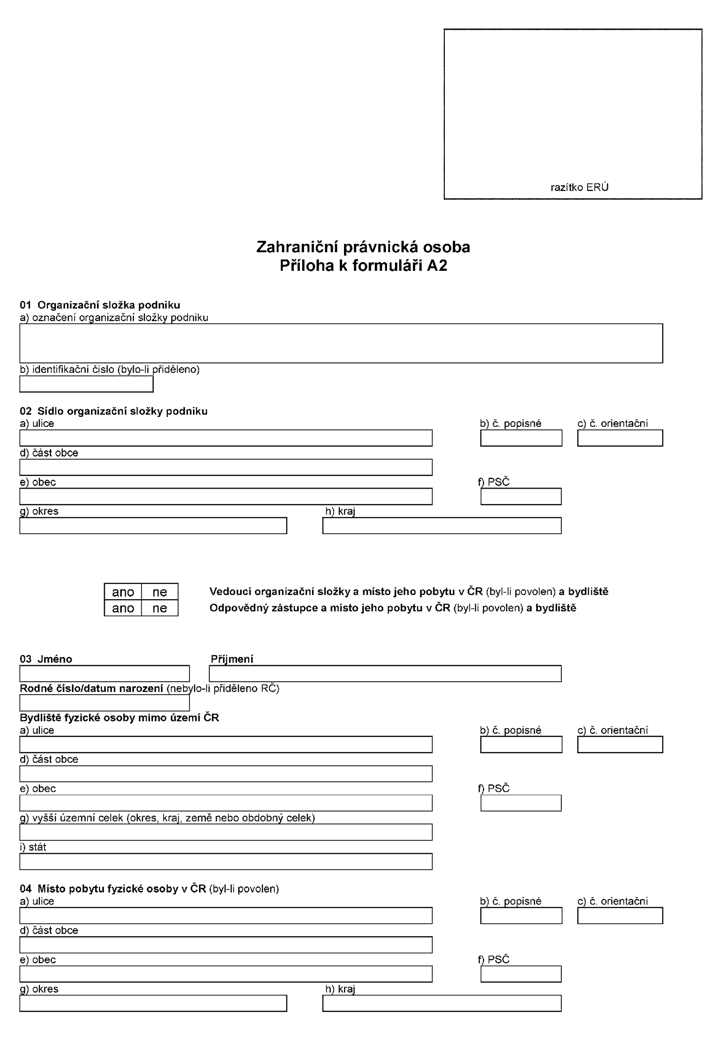 razítko ERÚ

Zahraniční právnická osoba
Příloha k formuláři A2

01 Organizační složka podniku
a) označení organizační složky podniku

b) identifikační číslo (bylo-li přiděleno)

02 Sídlo organizační složky podniku
a) ulice
b) č. popisné
c) č. orientační
d) část obce
e) obec
f) PSČ
g) okres
h) kraj

ano ne Vedoucí organizační složky a místo jeho pobytu v ČR (byl-li povolen) a bydliště
ano ne Odpovědný zástupce a místo jeho pobytu v ČR (byl-li povolen) a bydliště

03 Jméno
Příjmení
Rodné číslo/datum narození (nebylo-li přiděleno RČ)
Bydliště fyzické osoby mimo území ČR
a) ulice
b) č. popisné
c) č. orientační
d) část obce
e) obec
f) PSČ
g) vyšší územní celek (okres, kraj, země nebo obdobný celek)
i) stát

04 Místo pobytu fyzické osoby v ČR (byl-li povolen)
a) ulice
b) č. popisné
c) č. orientační
d) část obce
e) obec
f) PSČ
g) okres
h) kraj